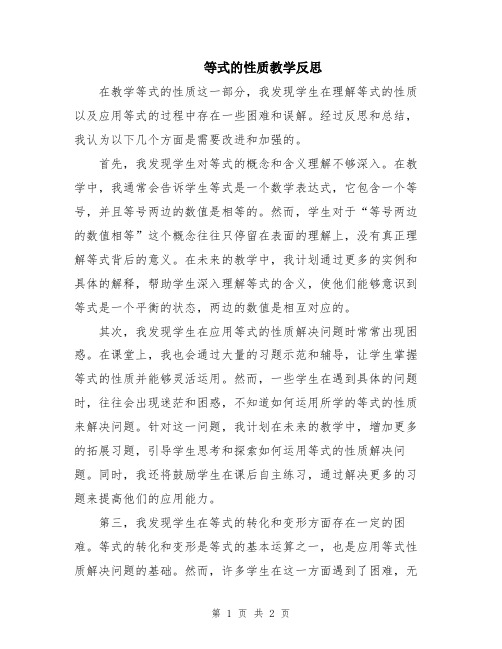 等式的性质教学反思

在教学等式的性质这一部分，我发现学生在理解等式的性质以及应用等式的过程中存在一些困难和误解。经过反思和总结，我认为以下几个方面是需要改进和加强的。

首先，我发现学生对等式的概念和含义理解不够深入。在教学中，我通常会告诉学生等式是一个数学表达式，它包含一个等号，并且等号两边的数值是相等的。然而，学生对于“等号两边的数值相等”这个概念往往只停留在表面的理解上，没有真正理解等式背后的意义。在未来的教学中，我计划通过更多的实例和具体的解释，帮助学生深入理解等式的含义，使他们能够意识到等式是一个平衡的状态，两边的数值是相互对应的。

其次，我发现学生在应用等式的性质解决问题时常常出现困惑。在课堂上，我也会通过大量的习题示范和辅导，让学生掌握等式的性质并能够灵活运用。然而，一些学生在遇到具体的问题时，往往会出现迷茫和困惑，不知道如何运用所学的等式的性质来解决问题。针对这一问题，我计划在未来的教学中，增加更多的拓展习题，引导学生思考和探索如何运用等式的性质解决问题。同时，我还将鼓励学生在课后自主练习，通过解决更多的习题来提高他们的应用能力。

第三，我发现学生在等式的转化和变形方面存在一定的困难。等式的转化和变形是等式的基本运算之一，也是应用等式性质解决问题的基础。然而，许多学生在这一方面遇到了困难，无

第 1 页 共 2 页